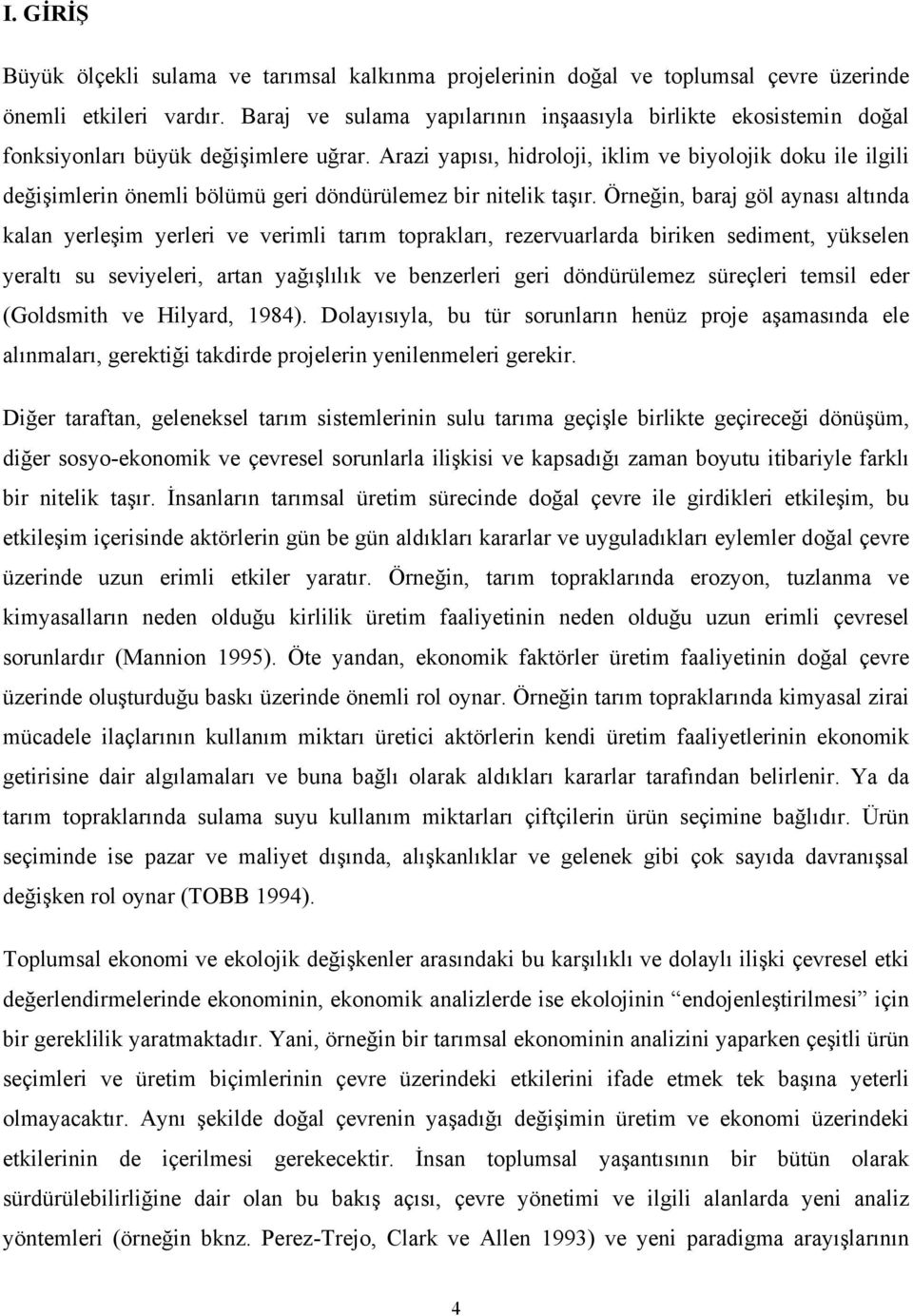 I. GİRİŞ

Büyük ölçekli sulama ve tarımsal kalkınma projelerinin doğal ve toplumsal çevre üzerinde önemli etkileri vardır. Baraj ve sulama yapılarının inşaasıyla birlikte ekosistemin doğal fonksiyonları büyük değişimlere uğrar. Arazi yapısı, hidroloji, iklim ve biyolojik doku ile ilgili değişimlerin önemli bölümü geri döndürülemez bir nitelik taşır. Örneğin, baraj göl aynası altında kalan yerleşim yerleri ve verimli tarım toprakları, rezervuarlarda biriken sediment, yükselen yeraltı su seviyeleri, artan yağışlılık ve benzerleri geri döndürülemez süreçleri temsil eder (Goldsmith ve Hilyard, 1984). Dolayısıyla, bu tür sorunların henüz proje aşamasında ele alınmaları, gerektiği takdirde projelerin yenilenmeleri gerekir.

Diğer taraftan, geleneksel tarım sistemlerinin sulu tarıma geçişle birlikte geçireceği dönüşüm, diğer sosyo-ekonomik ve çevresel sorunlarla ilişkisi ve kapsadığı zaman boyutu itibariyle farklı bir nitelik taşır. İnsanların tarımsal üretim sürecinde doğal çevre ile girdikleri etkileşim, bu etkileşim içerisinde aktörlerin gün be gün aldıkları kararlar ve uyguladıkları eylemler doğal çevre üzerinde uzun erimli etkiler yaratır. Örneğin, tarım topraklarında erozyon, tuzlanma ve kimyasalların neden olduğu kirlilik üretim faaliyetinin neden olduğu uzun erimli çevresel sorunlardır (Mannion 1995). Öte yandan, ekonomik faktörler üretim faaliyetinin doğal çevre üzerinde oluşturduğu baskı üzerinde önemli rol oynar. Örneğin tarım topraklarında kimyasal zirai mücadele ilaçlarının kullanım miktarı üretici aktörlerin kendi üretim faaliyetlerinin ekonomik getirisine dair algılamaları ve buna bağlı olarak aldıkları kararlar tarafından belirlenir. Ya da tarım topraklarında sulama suyu kullanım miktarları çiftçilerin ürün seçimine bağlıdır. Ürün seçiminde ise pazar ve maliyet dışında, alışkanlıklar ve gelenek gibi çok sayıda davranışsal değişken rol oynar (TOBB 1994).

Toplumsal ekonomi ve ekolojik değişkenler arasındaki bu karşılıklı ve dolaylı ilişki çevresel etki değerlendirmelerinde ekonominin, ekonomik analizlerde ise ekolojinin “endojenleştirilmesi” için bir gereklilik yaratmaktadır. Yani, örneğin bir tarımsal ekonominin analizini yaparken çeşitli ürün seçimleri ve üretim biçimlerinin çevre üzerindeki etkilerini ifade etmek tek başına yeterli olmayacaktır. Aynı şekilde doğal çevrenin yaşadığı değişimin üretim ve ekonomi üzerindeki etkilerinin de içerilmesi gerekecektir. İnsan toplumsal yaşantısının bir bütün olarak sürdürülebilirliğine dair olan bu bakış açısı, çevre yönetimi ve ilgili alanlarda yeni analiz yöntemleri (örneğin bknz. Perez-Trejo, Clark ve Allen 1993) ve yeni paradigma arayışlarının

4